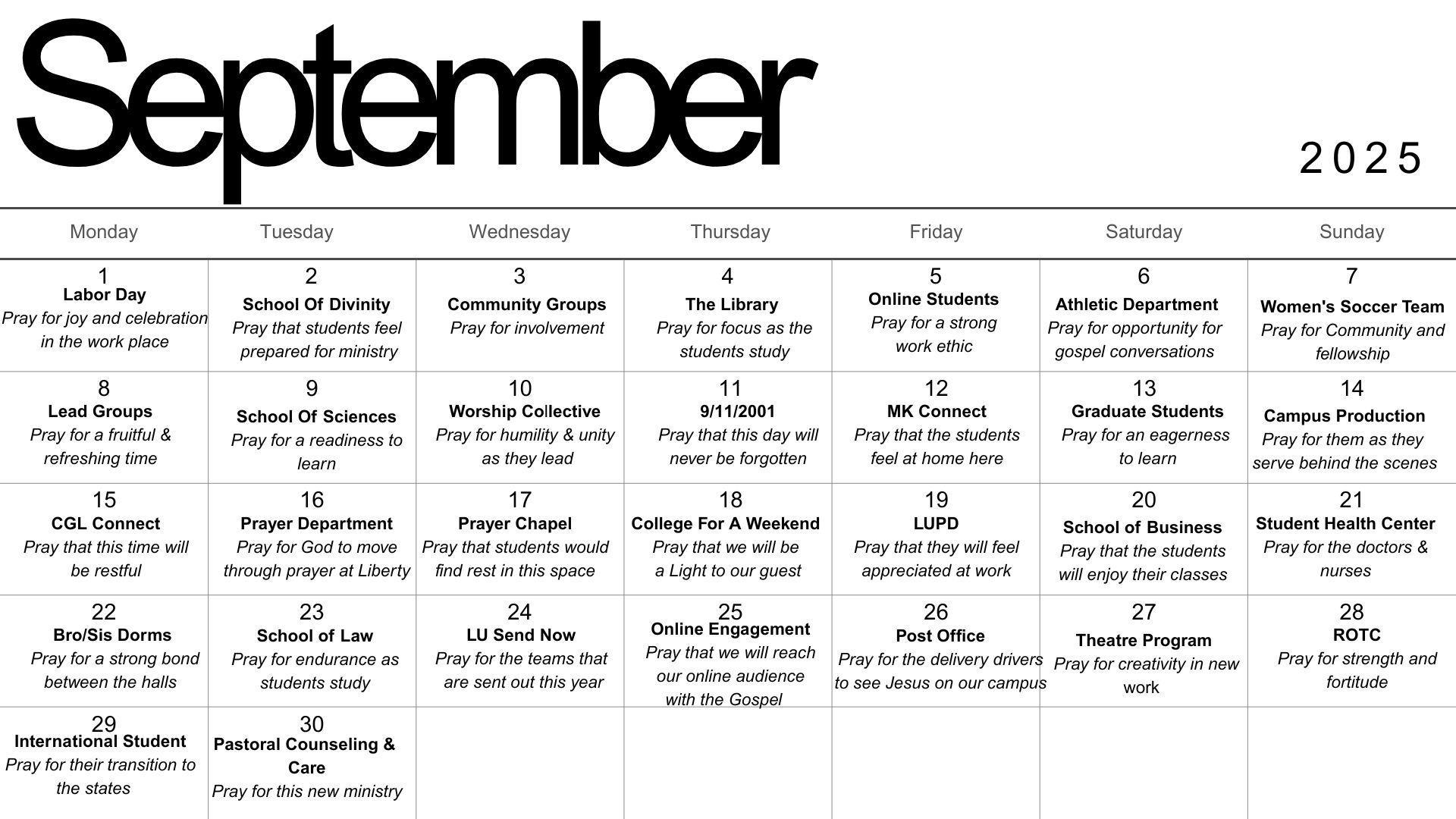 September

2025

| Monday | Tuesday | Wednesday | Thursday | Friday | Saturday | Sunday |
|---|---|---|---|---|---|---|
| 1 Labor Day Pray for joy and celebration in the work place | 2 School Of Divinity Pray that students feel prepared for ministry | 3 Community Groups Pray for involvement | 4 The Library Pray for focus as the students study | 5 Online Students Pray for a strong work ethic | 6 Athletic Department Pray for opportunity for gospel conversations | 7 Women's Soccer Team Pray for Community and fellowship |
| 8 Lead Groups Pray for a fruitful & refreshing time | 9 School Of Sciences Pray for a readiness to learn | 10 Worship Collective Pray for humility & unity as they lead | 11 9/11/2001 Pray that this day will never be forgotten | 12 MK Connect Pray that the students feel at home here | 13 Graduate Students Pray for an eagerness to learn | 14 Campus Production Pray for them as they serve behind the scenes |
| 15 CGL Connect Pray that this time will be restful | 16 Prayer Department Pray for God to move through prayer at Liberty | 17 Prayer Chapel Pray that students would find rest in this space | 18 College For A Weekend Pray that we will be a Light to our guest | 19 LUPD Pray that they will feel appreciated at work | 20 School of Business Pray that the students will enjoy their classes | 21 Student Health Center Pray for the doctors & nurses |
| 22 Bro/Sis Dorms Pray for a strong bond between the halls | 23 School of Law Pray for endurance as students study | 24 LU Send Now Pray for the teams that are sent out this year | 25 Online Engagement Pray that we will reach our online audience with the Gospel | 26 Post Office Pray for the delivery drivers to see Jesus on our campus | 27 Theatre Program Pray for creativity in new work | 28 ROTC Pray for strength and fortitude |
| 29 International Student Pray for their transition to the states | 30 Pastoral Counseling & Care Pray for this new ministry | | | | | |